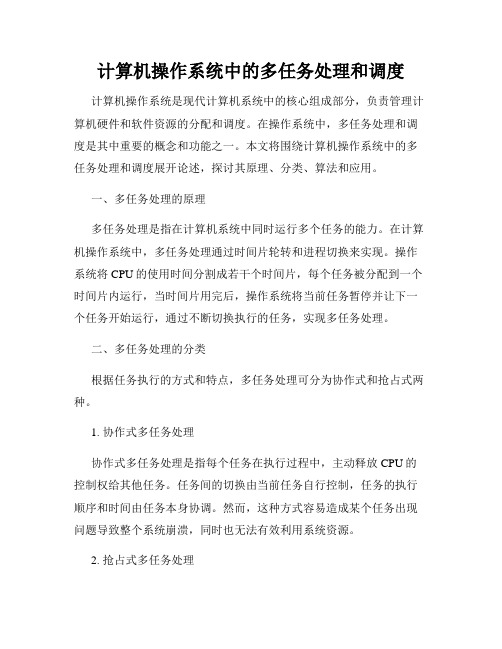 计算机操作系统中的多任务处理和调度

计算机操作系统是现代计算机系统中的核心组成部分，负责管理计算机硬件和软件资源的分配和调度。在操作系统中，多任务处理和调度是其中重要的概念和功能之一。本文将围绕计算机操作系统中的多任务处理和调度展开论述，探讨其原理、分类、算法和应用。

一、多任务处理的原理

多任务处理是指在计算机系统中同时运行多个任务的能力。在计算机操作系统中，多任务处理通过时间片轮转和进程切换来实现。操作系统将 CPU 的使用时间分割成若干个时间片，每个任务被分配到一个时间片内运行，当时间片用完后，操作系统将当前任务暂停并让下一个任务开始运行，通过不断切换执行的任务，实现多任务处理。

二、多任务处理的分类

根据任务执行的方式和特点，多任务处理可分为协作式和抢占式两种。

1. 协作式多任务处理

协作式多任务处理是指每个任务在执行过程中，主动释放 CPU 的控制权给其他任务。任务间的切换由当前任务自行控制，任务的执行顺序和时间由任务本身协调。然而，这种方式容易造成某个任务出现问题导致整个系统崩溃，同时也无法有效利用系统资源。

2. 抢占式多任务处理